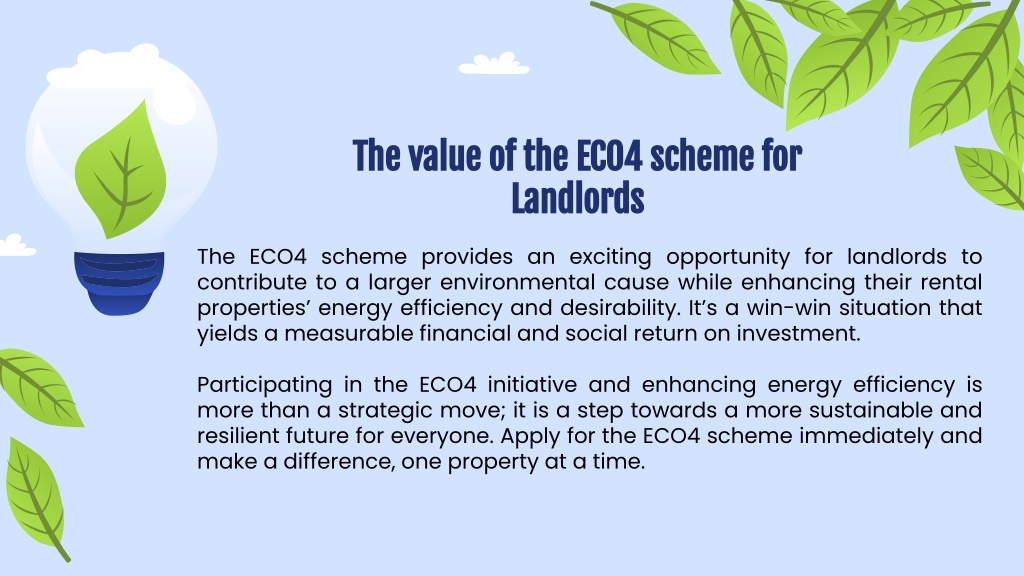 The value of the ECO4 scheme for Landlords

The ECO4 scheme provides an exciting opportunity for landlords to contribute to a larger environmental cause while enhancing their rental properties' energy efficiency and desirability. It's a win-win situation that yields a measurable financial and social return on investment.

Participating in the ECO4 initiative and enhancing energy efficiency is more than a strategic move; it is a step towards a more sustainable and resilient future for everyone. Apply for the ECO4 scheme immediately and make a difference, one property at a time.